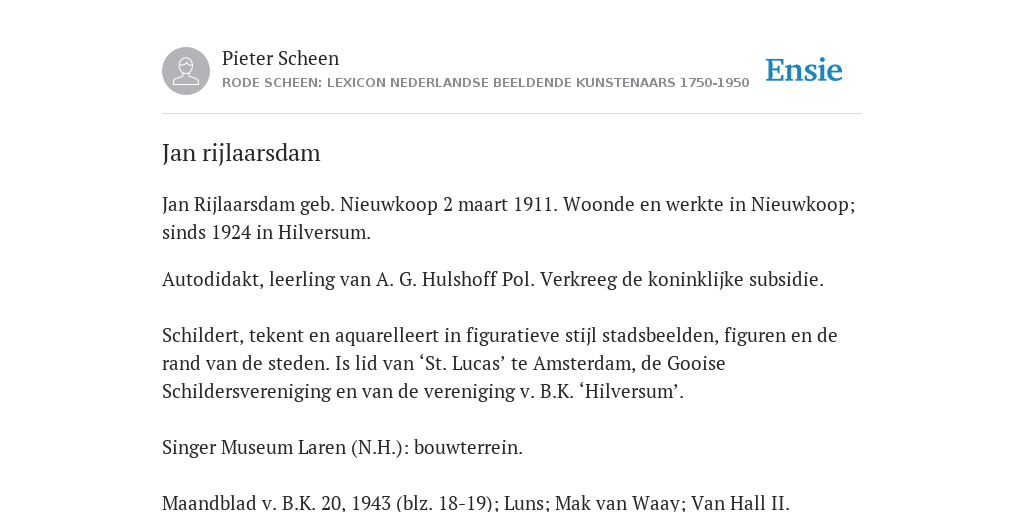 Pieter Scheen
RODE SCHEEN: LEXICON NEDERLANDSE BEELDENDE KUNSTENAARS 1750-1950

Ensie

Jan rijlaarsdam

Jan Rijlaarsdam geb. Nieuwkoop 2 maart 1911. Woonde en werkte in Nieuwkoop; sinds 1924 in Hilversum.

Autodidakt, leerling van A. G. Hulshoff Pol. Verkreeg de koninklijke subsidie.

Schildert, tekent en aquarelleert in figuratieve stijl stadsbeelden, figuren en de rand van de steden. Is lid van ‘St. Lucas’ te Amsterdam, de Gooise Schildersvereniging en van de vereniging v. B.K. ‘Hilversum’.

Singer Museum Laren (N.H.): bouwterrein.

Maandblad v. B.K. 20, 1943 (blz. 18-19); Luns; Mak van Waay; Van Hall II.